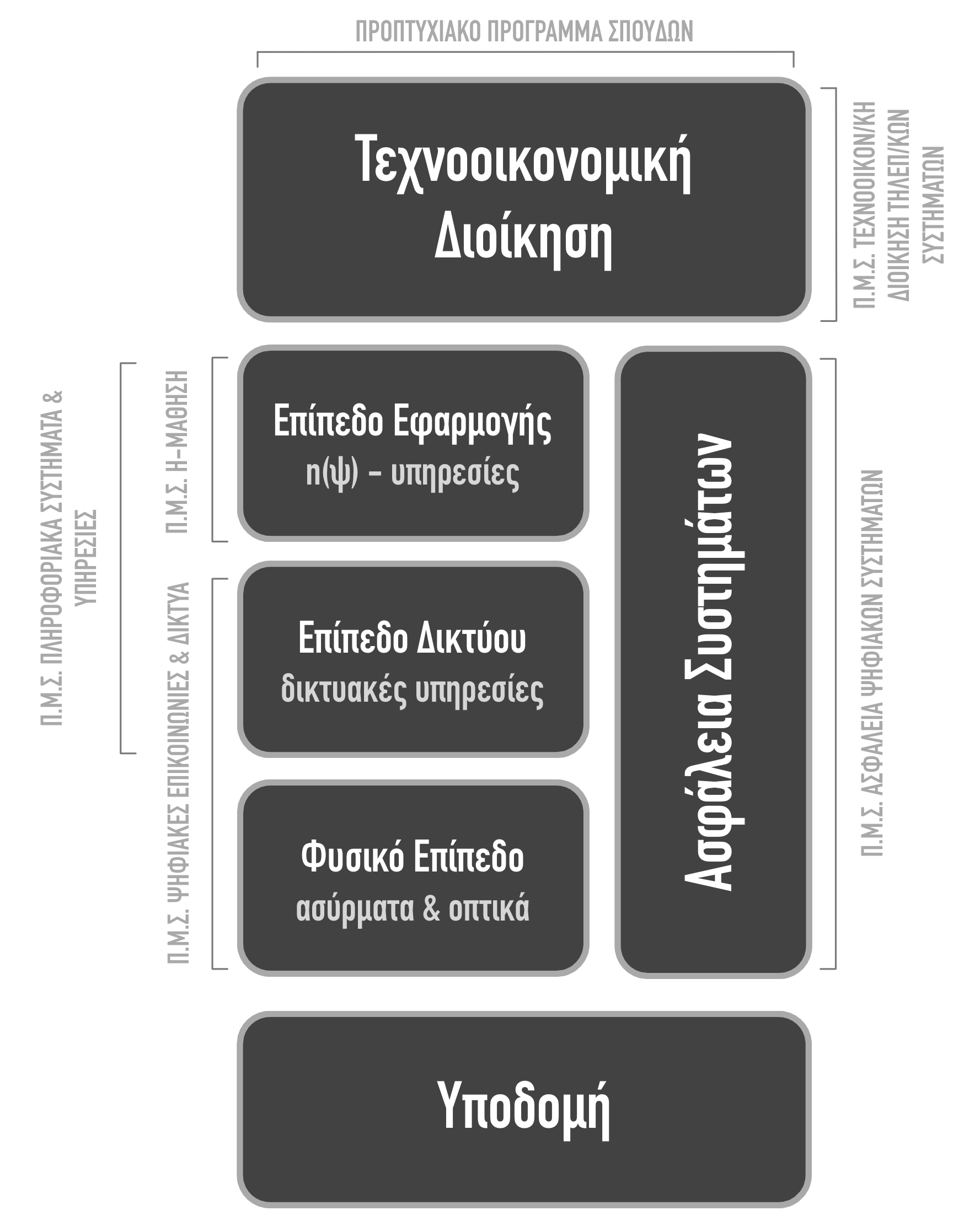 ΠΡΟΠΤΥΧΙΑΚΟ ΠΡΟΓΡΑΜΜΑ ΣΠΟΥΔΩΝ

Τεχνοοικονομική Διοίκηση

Π.Μ.Σ. ΤΕΧΝΟΟΙΚΟΝ/ΚΗ ΔΙΟΙΚΗΣΗ ΤΗΛΕΠ/ΚΩΝ ΣΥΣΤΗΜΑΤΩΝ

Π.Μ.Σ. ΠΛΗΡΟΦΟΡΙΑΚΑ ΣΥΣΤΗΜΑΤΑ & ΥΠΗΡΕΣΙΕΣ

Π.Μ.Σ. Η-ΜΑΘΗΣΗ

Επίπεδο Εφαρμογής
η(ψ) - υπηρεσίες

Π.Μ.Σ. ΨΗΦΙΑΚΕΣ ΕΠΙΚΟΙΝΩΝΙΕΣ & ΔΙΚΤΥΑ

Επίπεδο Δικτύου
δικτυακές υπηρεσίες

Φυσικό Επίπεδο
ασύρματα & οπτικά

Ασφάλεια Συστημάτων

Π.Μ.Σ. ΑΣΦΑΛΕΙΑ ΨΗΦΙΑΚΩΝ ΣΥΣΤΗΜΑΤΩΝ

Υποδομή